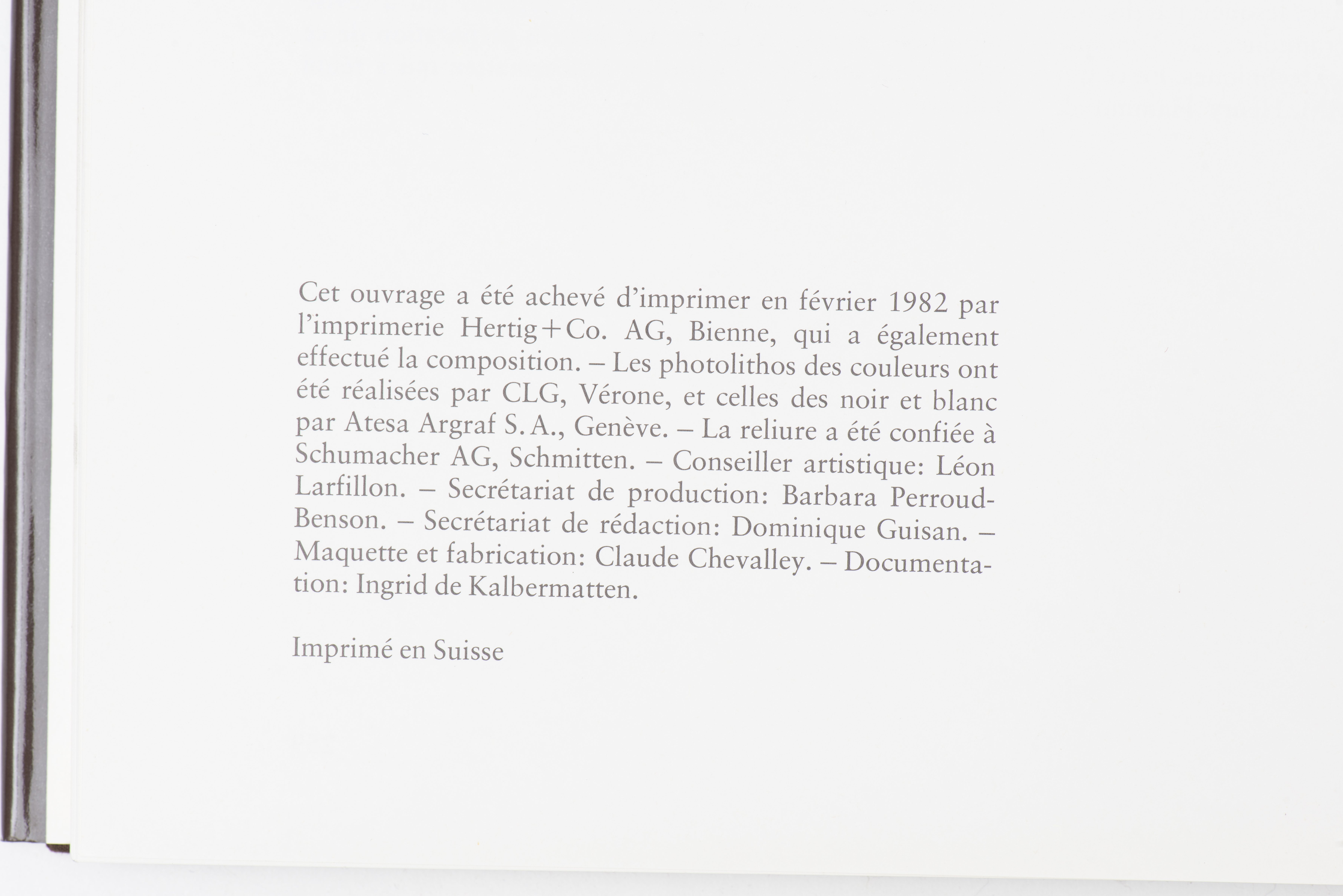 Cet ouvrage a été achevé d'imprimer en février 1982 par l'imprimerie Hertig+Co. AG, Bienne, qui a également effectué la composition. – Les photolithos des couleurs ont été réalisées par CLG, Vérone, et celles des noir et blanc par Atesa Argraf S. A., Genève. – La reliure a été confiée à Schumacher AG, Schmitten. – Conseiller artistique: Léon Larfillon. – Secrétariat de production: Barbara Perroud-Benson. – Secrétariat de rédaction: Dominique Guisan. – Maquette et fabrication: Claude Chevalley. – Documentation: Ingrid de Kalbermatten.

Imprimé en Suisse